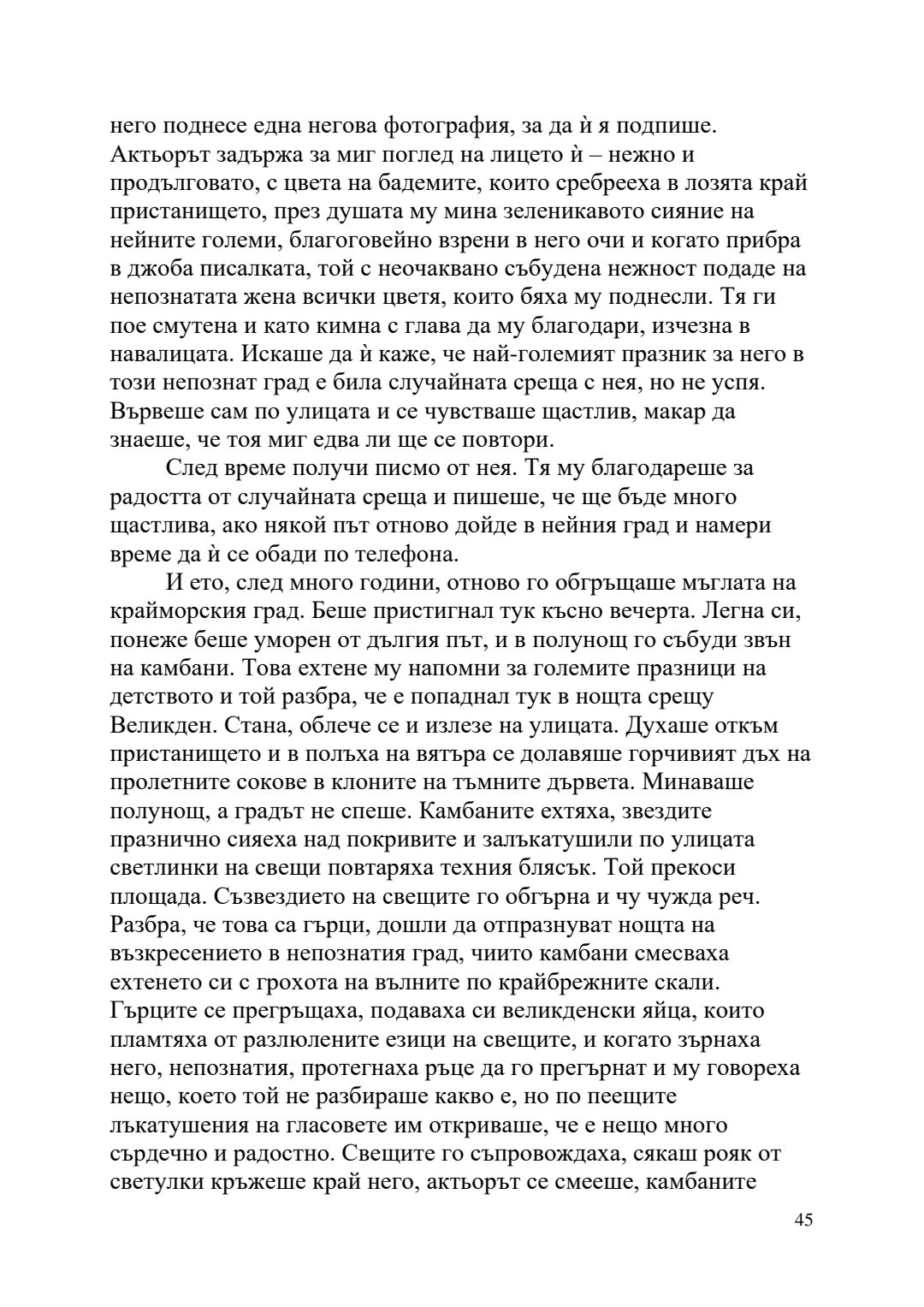 него поднесе една негова фотография, за да ѝ я подпише. Актьорът задържа за миг поглед на лицето ѝ – нежно и продълговато, с цвета на бадемите, които сребрееха в лозята край пристанището, през душата му мина зеленикавото сияние на нейните големи, благоговейно взрени в него очи и когато прибра в джоба писалката, той с неочаквано събудена нежност подаде на непознатата жена всички цветя, които бяха му поднесли. Тя ги пое смутена и като кимна с глава да му благодари, изчезна в навалицата. Искаше да ѝ каже, че най-големият празник за него в този непознат град е била случайната среща с нея, но не успя. Вървеше сам по улицата и се чувстваше щастлив, макар да знаеше, че тоя миг едва ли ще се повтори.

След време получи писмо от нея. Тя му благодареше за радостта от случайната среща и пишеше, че ще бъде много щастлива, ако някой път отново дойде в нейния град и намери време да ѝ се обади по телефона.

И ето, след много години, отново го обгръщаше мъглата на крайморския град. Беше пристигнал тук късно вечерта. Легна си, понеже беше уморен от дългия път, и в полунощ го събуди звън на камбани. Това ехтене му напомни за големите празници на детството и той разбра, че е попаднал тук в нощта срещу Великден. Стана, облече се и излезе на улицата. Духаше откъм пристанището и в полъха на вятъра се долавяше горчивият дъх на пролетните сокове в клоните на тъмните дървета. Минаваше полунощ, а градът не спеше. Камбаните ехтяха, звездите празнично сияеха над покривите и залъкатушили по улицата светлинки на свещи повтаряха техния блясък. Той прекоси площада. Съзвездието на свещите го обгърна и чу чужда реч. Разбра, че това са гърци, дошли да отпразнуват нощта на възкресението в непознатия град, чиито камбани смесваха ехтенето си с грохота на вълните по крайбрежните скали. Гърците се прегръщаха, подаваха си великденски яйца, които пламтяха от разлюлените езици на свещите, и когато зърнаха него, непознатия, протегнаха ръце да го прегърнат и му говореха нещо, което той не разбираше какво е, но по пеещите лъкатушения на гласовете им откриваше, че е нещо много сърдечно и радостно. Свещите го съпровождаха, сякаш рояк от светулки кръжеше край него, актьорът се смееше, камбаните

45